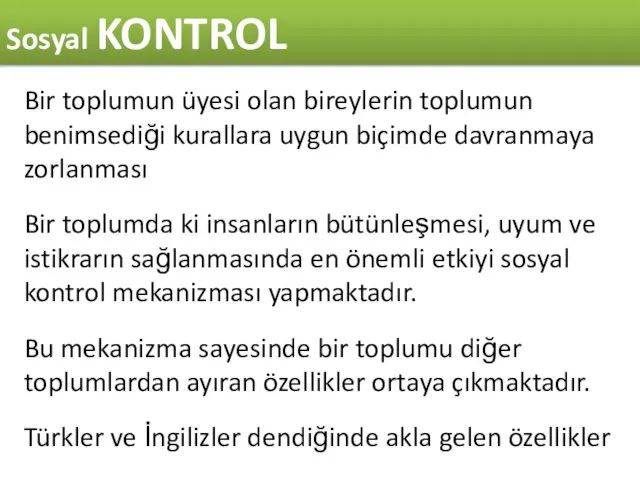 Sosyal KONTROL

Bir toplumun üyesi olan bireylerin toplumun benimsediği kurallara uygun biçimde davranmaya zorlanması

Bir toplumda ki insanların bütünleşmesi, uyum ve istikrarın sağlanmasında en önemli etkiyi sosyal kontrol mekanizması yapmaktadır.

Bu mekanizma sayesinde bir toplumu diğer toplumlardan ayıran özellikler ortaya çıkmaktadır.

Türkler ve İngilizler dendiğinde akla gelen özellikler